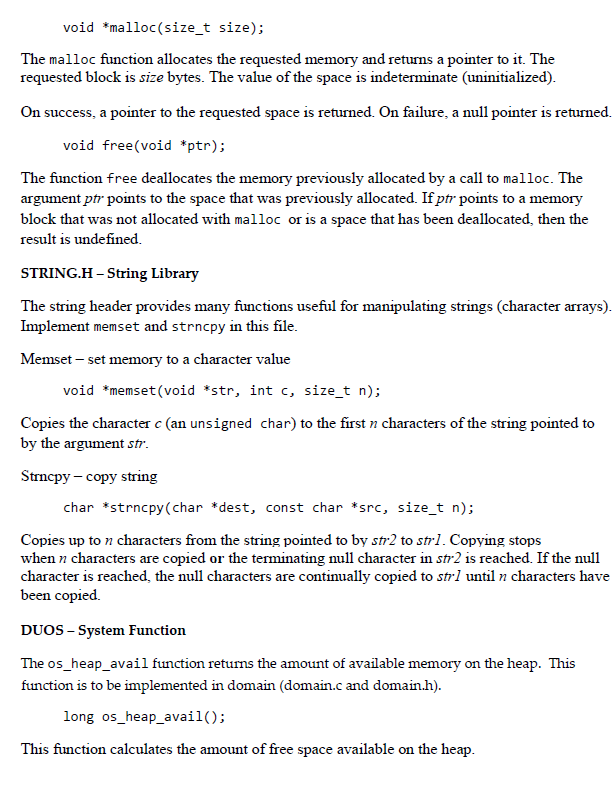 void *malloc(size_t size);

The malloc function allocates the requested memory and returns a pointer to it. The requested block is size bytes. The value of the space is indeterminate (uninitialized).

On success, a pointer to the requested space is returned. On failure, a null pointer is returned.

void free(void *ptr);

The function free deallocates the memory previously allocated by a call to malloc. The argument ptr points to the space that was previously allocated. If ptr points to a memory block that was not allocated with malloc or is a space that has been deallocated, then the result is undefined.

STRING.H – String Library

The string header provides many functions useful for manipulating strings (character arrays). Implement memset and strncpy in this file.

Memset – set memory to a character value

void *memset(void *str, int c, size_t n);

Copies the character c (an unsigned char) to the first n characters of the string pointed to by the argument str.

Strncpy – copy string

char *strncpy(char *dest, const char *src, size_t n);

Copies up to n characters from the string pointed to by str2 to str1. Copying stops when n characters are copied or the terminating null character in str2 is reached. If the null character is reached, the null characters are continually copied to str1 until n characters have been copied.

DUOS – System Function

The os_heap_avail function returns the amount of available memory on the heap. This function is to be implemented in domain (domain.c and domain.h).

long os_heap_avail();

This function calculates the amount of free space available on the heap.